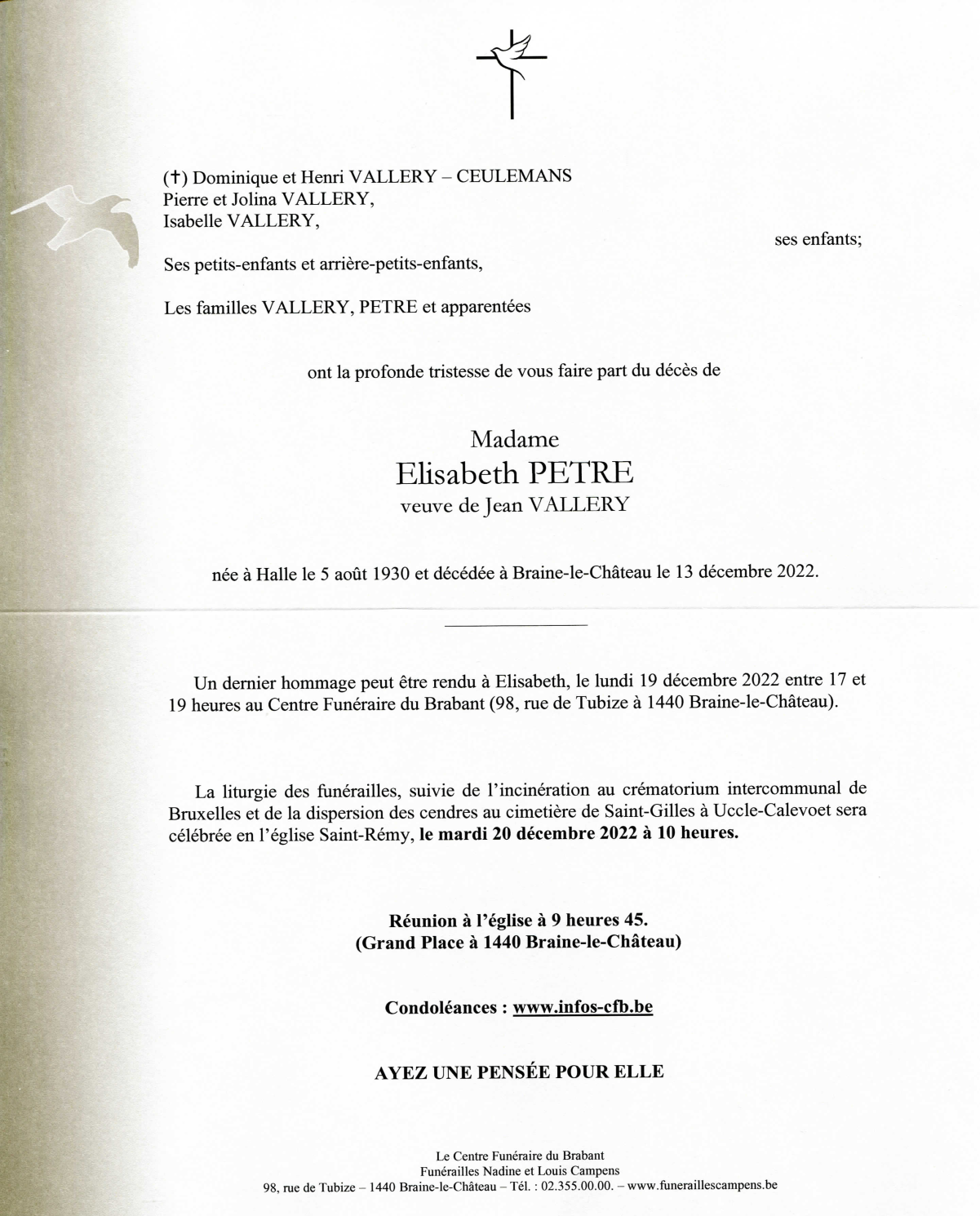 (†) Dominique et Henri VALLERY – CEULEMANS
Pierre et Jolina VALLERY,
Isabelle VALLERY,

ses enfants;

Ses petits-enfants et arrière-petits-enfants,

Les familles VALLERY, PETRE et apparentées

ont la profonde tristesse de vous faire part du décès de

Madame
Elisabeth PETRE
veuve de Jean VALLERY

née à Halle le 5 août 1930 et décédée à Braine-le-Château le 13 décembre 2022.

Un dernier hommage peut être rendu à Elisabeth, le lundi 19 décembre 2022 entre 17 et 19 heures au Centre Funéraire du Brabant (98, rue de Tubize à 1440 Braine-le-Château).

La liturgie des funérailles, suivie de l'incinération au crématorium intercommunal de Bruxelles et de la dispersion des cendres au cimetière de Saint-Gilles à Uccle-Calevoet sera célébrée en l'église Saint-Rémy, le mardi 20 décembre 2022 à 10 heures.

Réunion à l'église à 9 heures 45.
(Grand Place à 1440 Braine-le-Château)

Condoléances : www.infos-cfb.be

AYEZ UNE PENSÉE POUR ELLE

Le Centre Funéraire du Brabant
Funérailles Nadine et Louis Campens
98, rue de Tubize – 1440 Braine-le-Château – Tél. : 02.355.00.00. – www.funeraillescampens.be